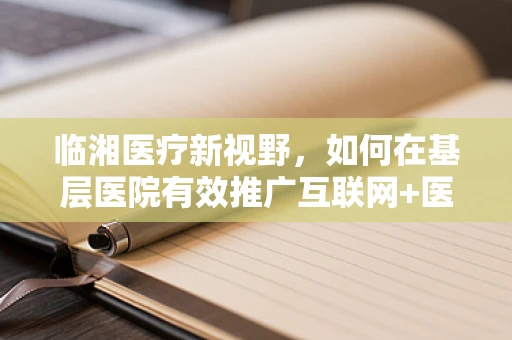 临湘医疗新视野，如何在基层医院有效推广互联网+医